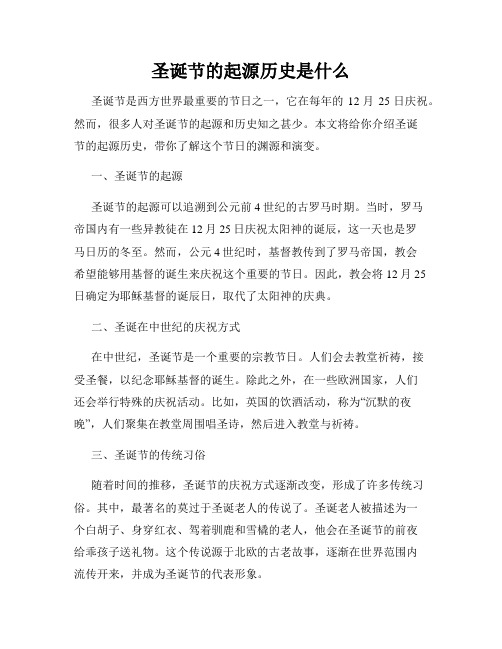 圣诞节的起源历史是什么

圣诞节是西方世界最重要的节日之一，它在每年的 12 月 25 日庆祝。然而，很多人对圣诞节的起源和历史知之甚少。本文将给你介绍圣诞节的起源历史，带你了解这个节日的渊源和演变。

一、圣诞节的起源

圣诞节的起源可以追溯到公元前 4 世纪的古罗马时期。当时，罗马帝国内有一些异教徒在 12 月 25 日庆祝太阳神的诞辰，这一天也是罗马日历的冬至。然而，公元 4 世纪时，基督教传到了罗马帝国，教会希望能够用基督的诞生来庆祝这个重要的节日。因此，教会将 12 月 25 日确定为耶稣基督的诞辰日，取代了太阳神的庆典。

二、圣诞在中世纪的庆祝方式

在中世纪，圣诞节是一个重要的宗教节日。人们会去教堂祈祷，接受圣餐，以纪念耶稣基督的诞生。除此之外，在一些欧洲国家，人们还会举行特殊的庆祝活动。比如，英国的饮酒活动，称为“沉默的夜晚”，人们聚集在教堂周围唱圣诗，然后进入教堂与祈祷。

三、圣诞节的传统习俗

随着时间的推移，圣诞节的庆祝方式逐渐改变，形成了许多传统习俗。其中，最著名的莫过于圣诞老人的传说了。圣诞老人被描述为一个白胡子、身穿红衣、驾着驯鹿和雪橇的老人，他会在圣诞节的前夜给乖孩子送礼物。这个传说源于北欧的古老故事，逐渐在世界范围内流传开来，并成为圣诞节的代表形象。